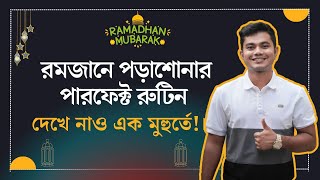 RAMADHAN MUBARAK

রমজানে পড়াশোনার পারফেক্ট রুটিন

দেখে নাও এক মুহুর্তে!